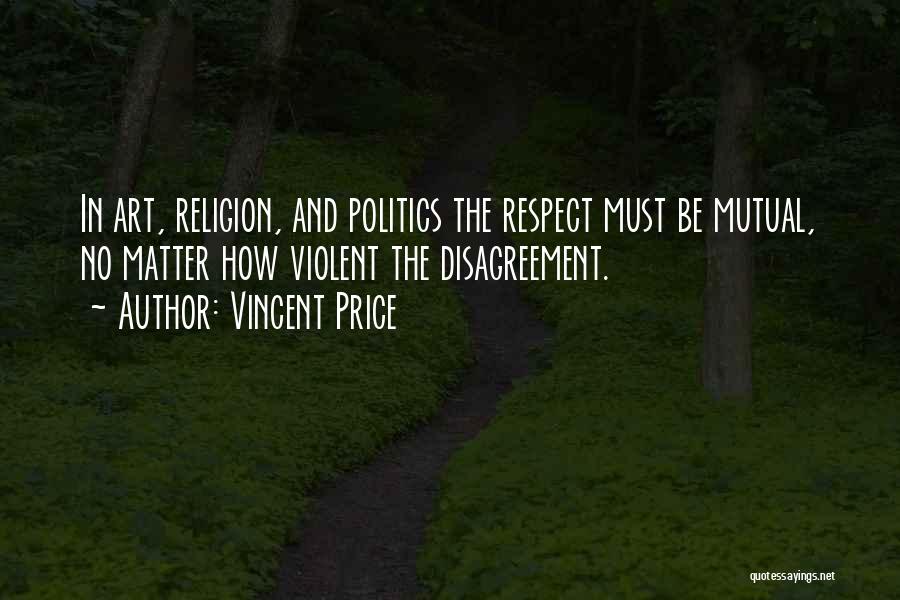 In art, religion, and politics the respect must be mutual, no matter how violent the disagreement.
~ Author: Vincent Price

quotessayings.net